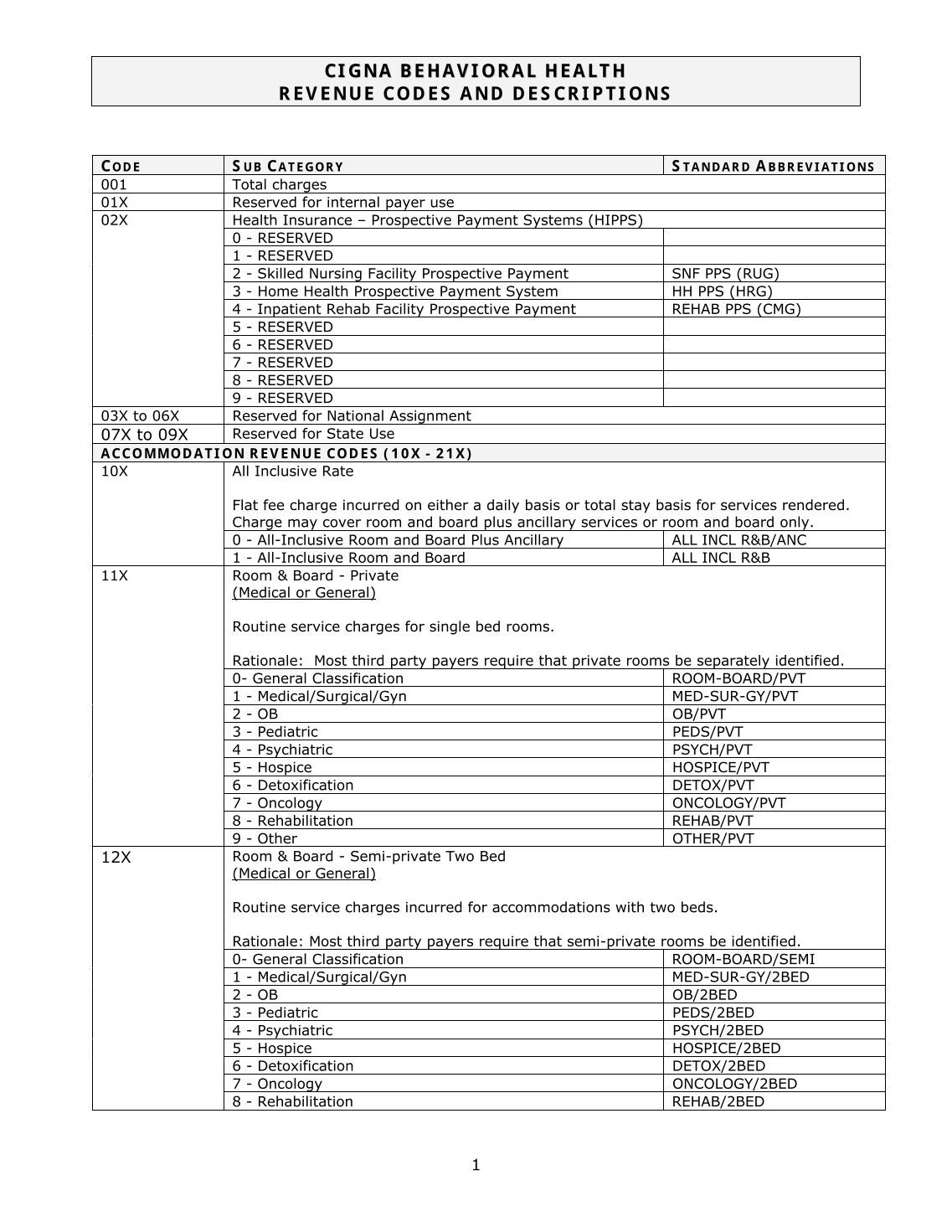 CIGNA BEHAVIORAL HEALTH
REVENUE CODES AND DESCRIPTIONS

| CODE | SUB CATEGORY | STANDARD ABBREVIATIONS |
|---|---|---|
| 001 | Total charges | |
| 01X | Reserved for internal payer use | |
| 02X | Health Insurance – Prospective Payment Systems (HIPPS) | |
| | 0 - RESERVED | |
| | 1 - RESERVED | |
| | 2 - Skilled Nursing Facility Prospective Payment | SNF PPS (RUG) |
| | 3 - Home Health Prospective Payment System | HH PPS (HRG) |
| | 4 - Inpatient Rehab Facility Prospective Payment | REHAB PPS (CMG) |
| | 5 - RESERVED | |
| | 6 - RESERVED | |
| | 7 - RESERVED | |
| | 8 - RESERVED | |
| | 9 - RESERVED | |
| 03X to 06X | Reserved for National Assignment | |
| 07X to 09X | Reserved for State Use | |
| ACCOMMODATION REVENUE CODES (10X - 21X) | | |
| 10X | All Inclusive Rate<br><br>Flat fee charge incurred on either a daily basis or total stay basis for services rendered. Charge may cover room and board plus ancillary services or room and board only. | |
| | 0 - All-Inclusive Room and Board Plus Ancillary | ALL INCL R&B/ANC |
| | 1 - All-Inclusive Room and Board | ALL INCL R&B |
| 11X | Room & Board - Private<br>(Medical or General)<br><br>Routine service charges for single bed rooms.<br><br>Rationale: Most third party payers require that private rooms be separately identified. | |
| | 0- General Classification | ROOM-BOARD/PVT |
| | 1 - Medical/Surgical/Gyn | MED-SUR-GY/PVT |
| | 2 - OB | OB/PVT |
| | 3 - Pediatric | PEDS/PVT |
| | 4 - Psychiatric | PSYCH/PVT |
| | 5 - Hospice | HOSPICE/PVT |
| | 6 - Detoxification | DETOX/PVT |
| | 7 - Oncology | ONCOLOGY/PVT |
| | 8 - Rehabilitation | REHAB/PVT |
| | 9 - Other | OTHER/PVT |
| 12X | Room & Board - Semi-private Two Bed<br>(Medical or General)<br><br>Routine service charges incurred for accommodations with two beds.<br><br>Rationale: Most third party payers require that semi-private rooms be identified. | |
| | 0- General Classification | ROOM-BOARD/SEMI |
| | 1 - Medical/Surgical/Gyn | MED-SUR-GY/2BED |
| | 2 - OB | OB/2BED |
| | 3 - Pediatric | PEDS/2BED |
| | 4 - Psychiatric | PSYCH/2BED |
| | 5 - Hospice | HOSPICE/2BED |
| | 6 - Detoxification | DETOX/2BED |
| | 7 - Oncology | ONCOLOGY/2BED |
| | 8 - Rehabilitation | REHAB/2BED |

1